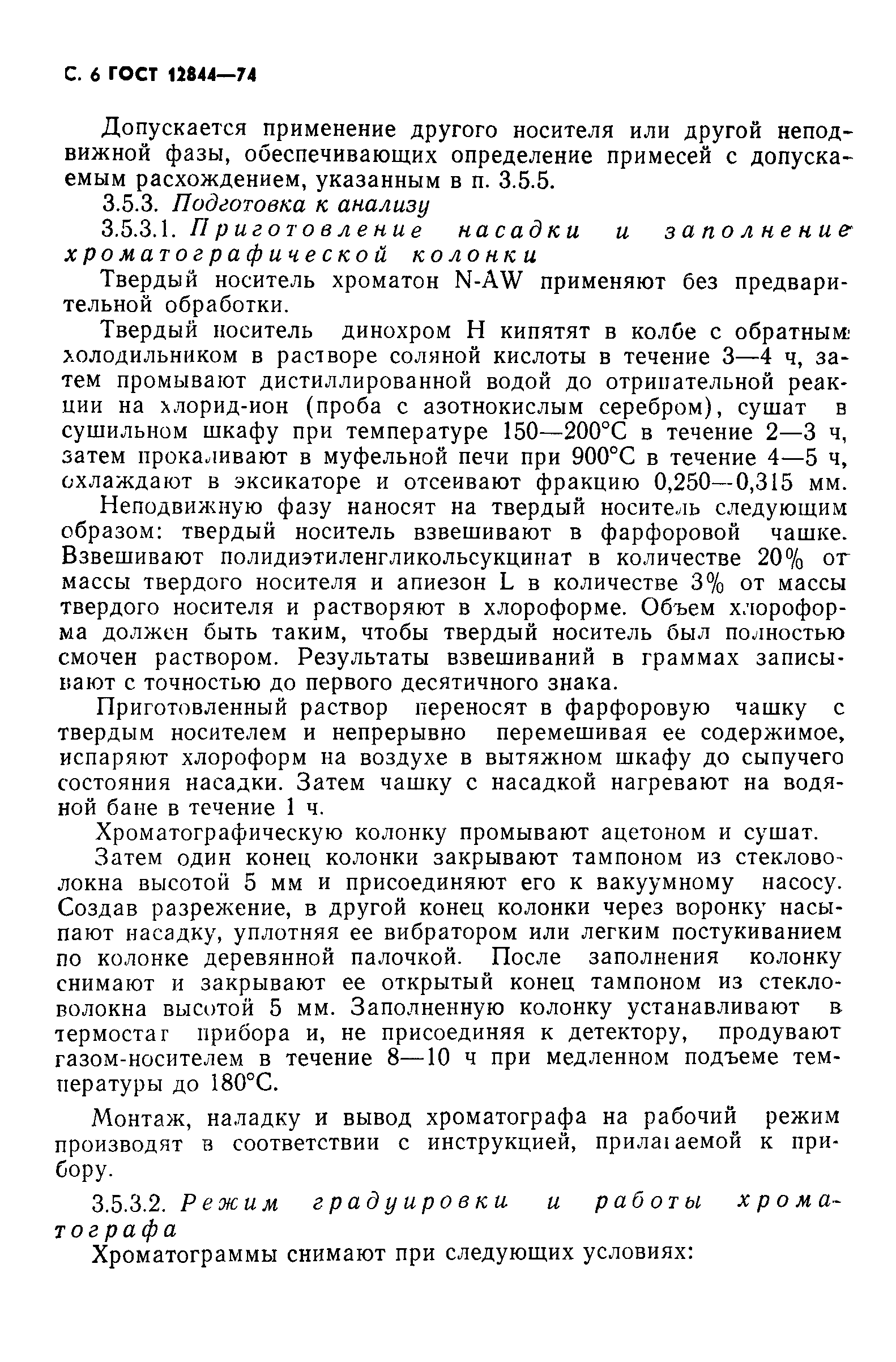 С. 6 ГОСТ 12844—74

Допускается применение другого носителя или другой неподвижной фазы, обеспечивающих определение примесей с допускаемым расхождением, указанным в п. 3.5.5.

3.5.3. Подготовка к анализу

3.5.3.1. Приготовление насадки и заполнение хроматографической колонки

Твердый носитель хроматон N-AW применяют без предварительной обработки.

Твердый носитель динохром Н кипятят в колбе с обратным холодильником в растворе соляной кислоты в течение 3—4 ч, затем промывают дистиллированной водой до отрицательной реакции на хлорид-ион (проба с азотнокислым серебром), сушат в сушильном шкафу при температуре 150—200°С в течение 2—3 ч, затем прокаливают в муфельной печи при 900°С в течение 4—5 ч, охлаждают в эксикаторе и отсеивают фракцию 0,250—0,315 мм.

Неподвижную фазу наносят на твердый носитель следующим образом: твердый носитель взвешивают в фарфоровой чашке. Взвешивают полидиэтиленгликольсукцинат в количестве 20% от массы твердого носителя и апиезон L в количестве 3% от массы твердого носителя и растворяют в хлороформе. Объем хлороформа должен быть таким, чтобы твердый носитель был полностью смочен раствором. Результаты взвешиваний в граммах записывают с точностью до первого десятичного знака.

Приготовленный раствор переносят в фарфоровую чашку с твердым носителем и непрерывно перемешивая ее содержимое, испаряют хлороформ на воздухе в вытяжном шкафу до сыпучего состояния насадки. Затем чашку с насадкой нагревают на водяной бане в течение 1 ч.

Хроматографическую колонку промывают ацетоном и сушат.

Затем один конец колонки закрывают тампоном из стекловолокна высотой 5 мм и присоединяют его к вакуумному насосу. Создав разрежение, в другой конец колонки через воронку насыпают насадку, уплотняя ее вибратором или легким постукиванием по колонке деревянной палочкой. После заполнения колонку снимают и закрывают ее открытый конец тампоном из стекловолокна высотой 5 мм. Заполненную колонку устанавливают в термостат прибора и, не присоединяя к детектору, продувают газом-носителем в течение 8—10 ч при медленном подъеме температуры до 180°С.

Монтаж, наладку и вывод хроматографа на рабочий режим производят в соответствии с инструкцией, прилагаемой к прибору.

3.5.3.2. Режим градуировки и работы хроматографа

Хроматограммы снимают при следующих условиях: